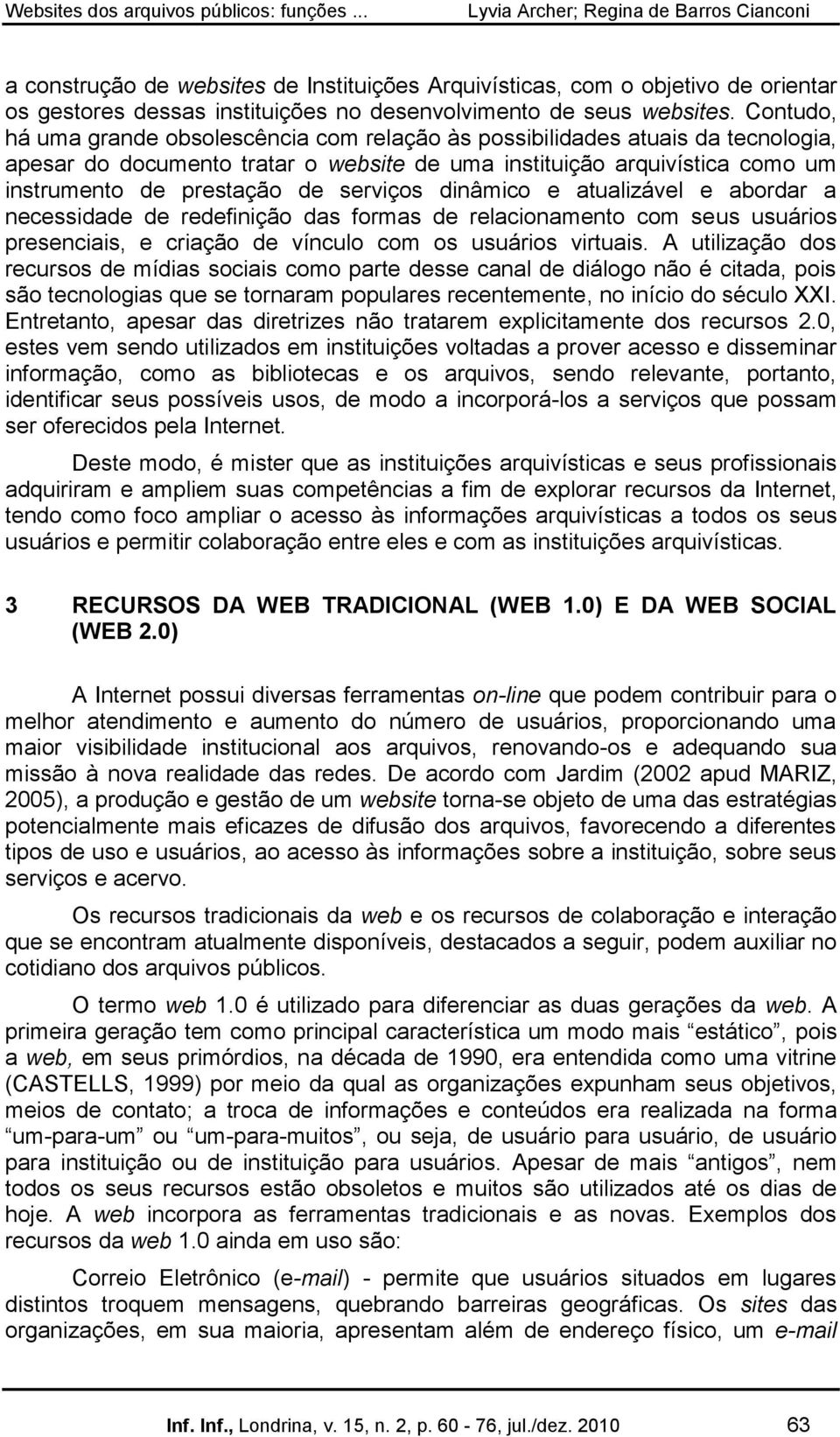 Websites dos arquivos públicos: funções ... Lyvia Archer; Regina de Barros Cianconi

a construção de websites de Instituições Arquivísticas, com o objetivo de orientar os gestores dessas instituições no desenvolvimento de seus websites. Contudo, há uma grande obsolescência com relação às possibilidades atuais da tecnologia, apesar do documento tratar o website de uma instituição arquivística como um instrumento de prestação de serviços dinâmico e atualizável e abordar a necessidade de redefinição das formas de relacionamento com seus usuários presenciais, e criação de vínculo com os usuários virtuais. A utilização dos recursos de mídias sociais como parte desse canal de diálogo não é citada, pois são tecnologias que se tornaram populares recentemente, no início do século XXI. Entretanto, apesar das diretrizes não tratarem explicitamente dos recursos 2.0, estes vem sendo utilizados em instituições voltadas a prover acesso e disseminar informação, como as bibliotecas e os arquivos, sendo relevante, portanto, identificar seus possíveis usos, de modo a incorporá-los a serviços que possam ser oferecidos pela Internet.

Deste modo, é mister que as instituições arquivísticas e seus profissionais adquiriram e ampliem suas competências a fim de explorar recursos da Internet, tendo como foco ampliar o acesso às informações arquivísticas a todos os seus usuários e permitir colaboração entre eles e com as instituições arquivísticas.

3 RECURSOS DA WEB TRADICIONAL (WEB 1.0) E DA WEB SOCIAL (WEB 2.0)

A Internet possui diversas ferramentas on-line que podem contribuir para o melhor atendimento e aumento do número de usuários, proporcionando uma maior visibilidade institucional aos arquivos, renovando-os e adequando sua missão à nova realidade das redes. De acordo com Jardim (2002 apud MARIZ, 2005), a produção e gestão de um website torna-se objeto de uma das estratégias potencialmente mais eficazes de difusão dos arquivos, favorecendo a diferentes tipos de uso e usuários, ao acesso às informações sobre a instituição, sobre seus serviços e acervo.

Os recursos tradicionais da web e os recursos de colaboração e interação que se encontram atualmente disponíveis, destacados a seguir, podem auxiliar no cotidiano dos arquivos públicos.

O termo web 1.0 é utilizado para diferenciar as duas gerações da web. A primeira geração tem como principal característica um modo mais “estático”, pois a web, em seus primórdios, na década de 1990, era entendida como uma vitrine (CASTELLS, 1999) por meio da qual as organizações expunham seus objetivos, meios de contato; a troca de informações e conteúdos era realizada na forma “um-para-um” ou “um-para-muitos”, ou seja, de usuário para usuário, de usuário para instituição ou de instituição para usuários. Apesar de mais “antigos”, nem todos os seus recursos estão obsoletos e muitos são utilizados até os dias de hoje. A web incorpora as ferramentas tradicionais e as novas. Exemplos dos recursos da web 1.0 ainda em uso são:

Correio Eletrônico (e-mail) - permite que usuários situados em lugares distintos troquem mensagens, quebrando barreiras geográficas. Os sites das organizações, em sua maioria, apresentam além de endereço físico, um e-mail

Inf. Inf., Londrina, v. 15, n. 2, p. 60 - 76, jul./dez. 2010 63